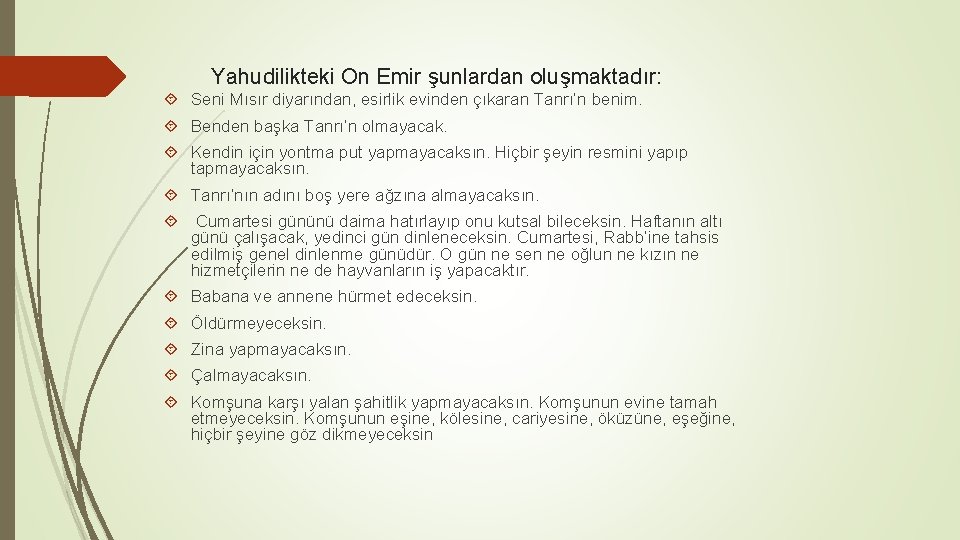 Yahudilikteki On Emir şunlardan oluşmaktadır:

Seni Mısır diyarından, esirlik evinden çıkaran Tanrı'n benim.

Benden başka Tanrı'n olmayacak.

Kendin için yontma put yapmayacaksın. Hiçbir şeyin resmini yapıp tapmayacaksın.

Tanrı'nın adını boş yere ağzına almayacaksın.

Cumartesi gününü daima hatırlayıp onu kutsal bileceksin. Haftanın altı günü çalışacak, yedinci gün dinleneceksin. Cumartesi, Rabb'ine tahsis edilmiş genel dinlenme günüdür. O gün ne sen ne oğlun ne kızın ne hizmetçilerin ne de hayvanların iş yapacaktır.

Babana ve annene hürmet edeceksin.

Öldürmeyeceksin.

Zina yapmayacaksın.

Çalmayacaksın.

Komşuna karşı yalan şahitlik yapmayacaksın. Komşunun evine tamah etmeyeceksin. Komşunun eşine, kölesine, cariyesine, öküzüne, eşeğine, hiçbir şeyine göz dikmeyeceksin